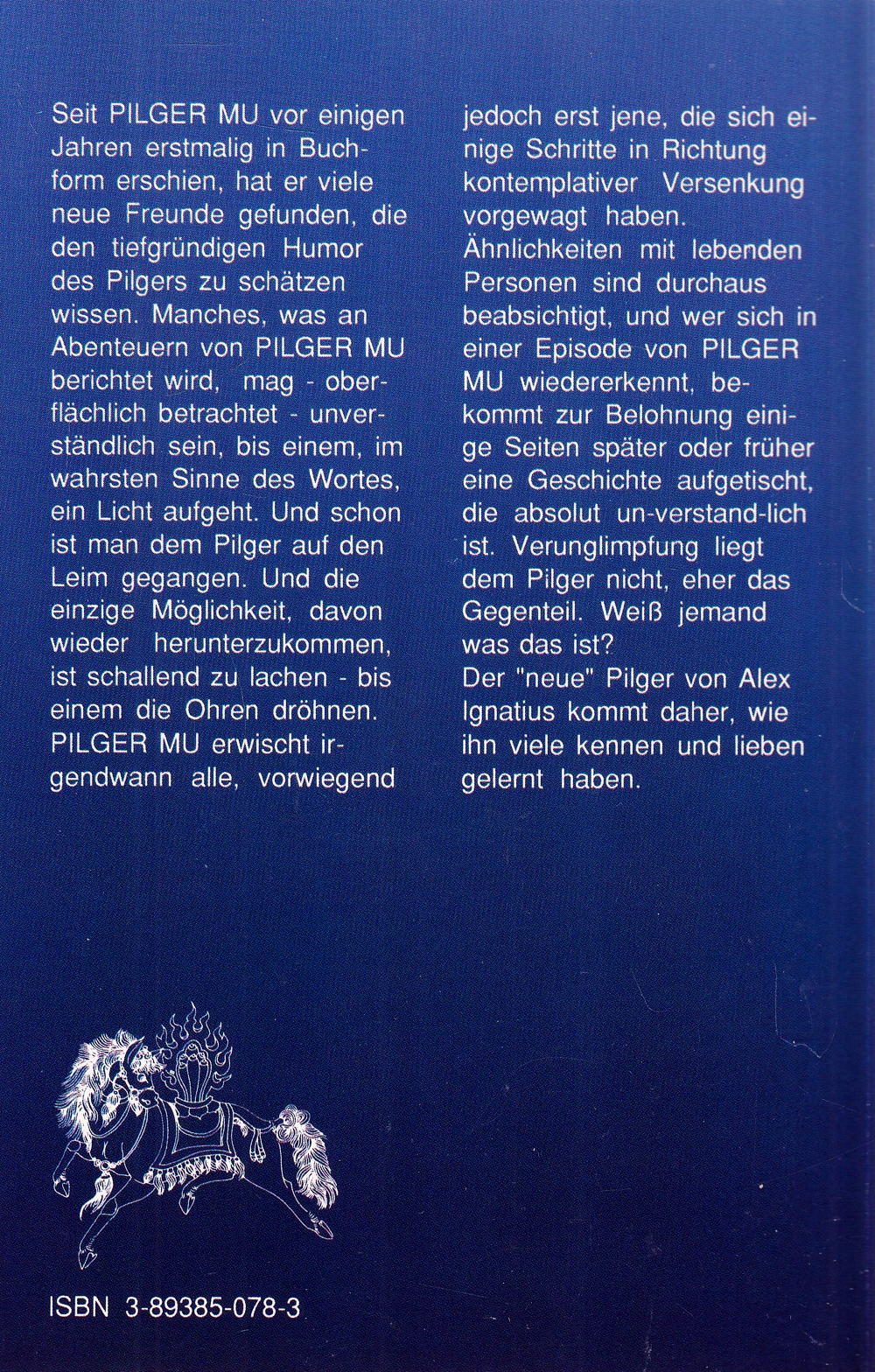 Seit PILGER MU vor einigen Jahren erstmalig in Buchform erschien, hat er viele neue Freunde gefunden, die den tiefgründigen Humor des Pilgers zu schätzen wissen. Manches, was an Abenteuern von PILGER MU berichtet wird, mag - oberflächlich betrachtet - unverständlich sein, bis einem, im wahrsten Sinne des Wortes, ein Licht aufgeht. Und schon ist man dem Pilger auf den Leim gegangen. Und die einzige Möglichkeit, davon wieder herunterzukommen, ist schallend zu lachen - bis einem die Ohren dröhnen. PILGER MU erwischt irgendwann alle, vorwiegend jedoch erst jene, die sich einige Schritte in Richtung kontemplativer Versenkung vorgewagt haben.
Ähnlichkeiten mit lebenden Personen sind durchaus beabsichtigt, und wer sich in einer Episode von PILGER MU wiedererkennt, bekommt zur Belohnung einige Seiten später oder früher eine Geschichte aufgetischt, die absolut un-verstand-lich ist. Verunglimpfung liegt dem Pilger nicht, eher das Gegenteil. Weiß jemand was das ist?
Der "neue" Pilger von Alex Ignatius kommt daher, wie ihn viele kennen und lieben gelernt haben.

ISBN 3-89385-078-3